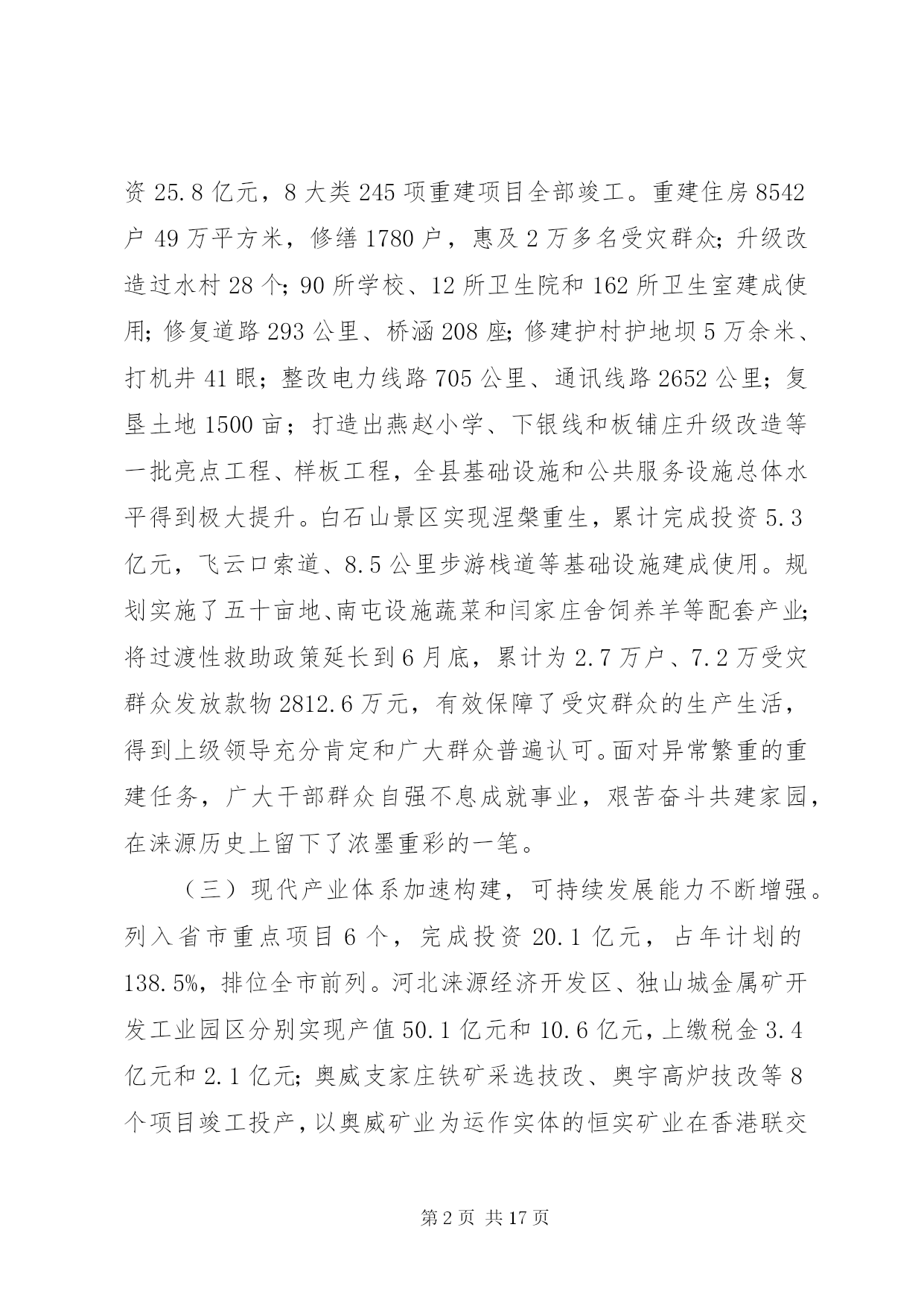 资 25.8 亿元，8 大类 245 项重建项目全部竣工。重建住房 8542 户 49 万平方米，修缮 1780 户，惠及 2 万多名受灾群众；升级改造过水村 28 个；90 所学校、12 所卫生院和 162 所卫生室建成使用；修复道路 293 公里、桥涵 208 座；修建护村护地坝 5 万余米、打机井 41 眼；整改电力线路 705 公里、通讯线路 2652 公里；复垦土地 1500 亩；打造出燕赵小学、下银线和板铺庄升级改造等一批亮点工程、样板工程，全县基础设施和公共服务设施总体水平得到极大提升。白石山景区实现涅槃重生，累计完成投资 5.3 亿元，飞云口索道、8.5 公里步游栈道等基础设施建成使用。规划实施了五十亩地、南屯设施蔬菜和闫家庄舍饲养羊等配套产业；将过渡性救助政策延长到 6 月底，累计为 2.7 万户、7.2 万受灾群众发放款物 2812.6 万元，有效保障了受灾群众的生产生活，得到上级领导充分肯定和广大群众普遍认可。面对异常繁重的重建任务，广大干部群众自强不息成就事业，艰苦奋斗共建家园，在涞源历史上留下了浓墨重彩的一笔。

（三）现代产业体系加速构建，可持续发展能力不断增强。列入省市重点项目 6 个，完成投资 20.1 亿元，占年计划的 138.5%，排位全市前列。河北涞源经济开发区、独山城金属矿开发工业园区分别实现产值 50.1 亿元和 10.6 亿元，上缴税金 3.4 亿元和 2.1 亿元；奥威支家庄铁矿采选技改、奥宇高炉技改等 8 个项目竣工投产，以奥威矿业为运作实体的恒实矿业在香港联交

第 2 页 共 17 页